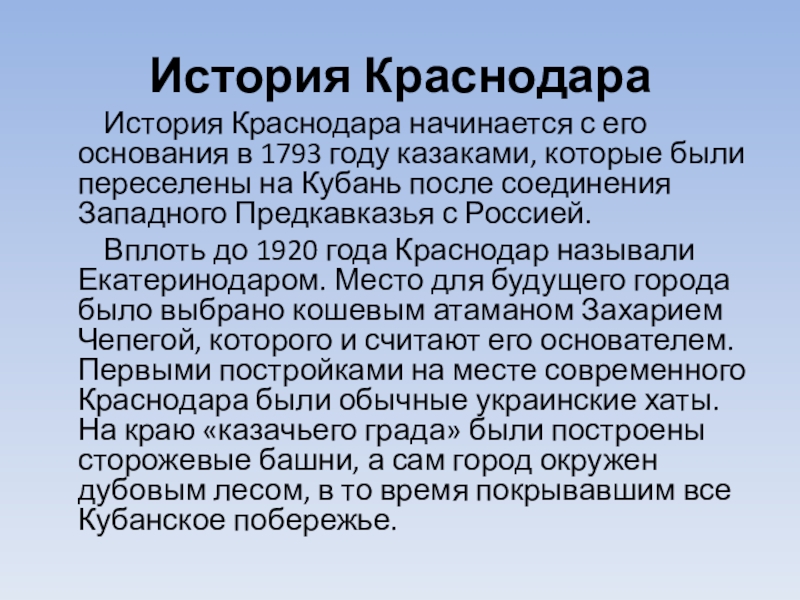 История Краснодара

История Краснодара начинается с его основания в 1793 году казаками, которые были переселены на Кубань после соединения Западного Предкавказья с Россией.

Вплоть до 1920 года Краснодар называли Екатеринодаром. Место для будущего города было выбрано кошевым атаманом Захарием Чепегой, которого и считают его основателем. Первыми постройками на месте современного Краснодара были обычные украинские хаты. На краю «казачьего града» были построены сторожевые башни, а сам город окружен дубовым лесом, в то время покрывавшим все Кубанское побережье.